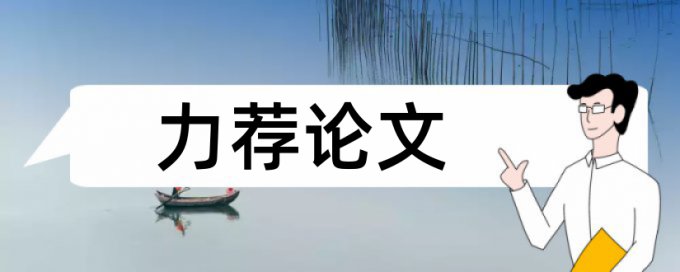 力荐论文